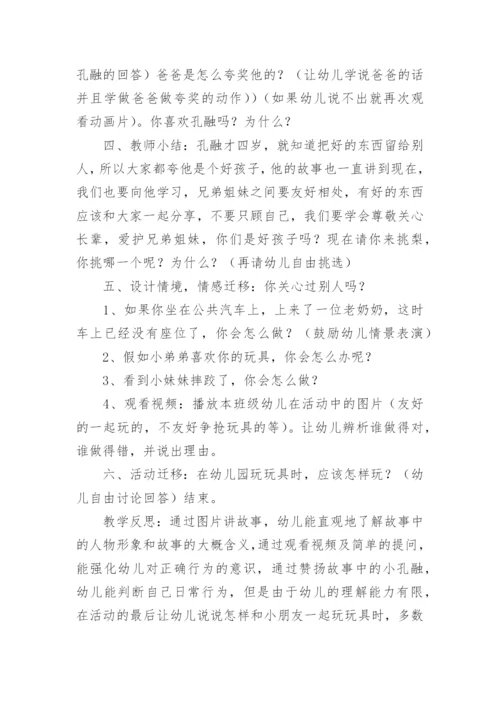 孔融的回答）爸爸是怎么夸奖他的？（让幼儿学说爸爸的话并且学做爸爸做夸奖的动作））（如果幼儿说不出就再次观看动画片）。你喜欢孔融吗？为什么？

四、教师小结：孔融才四岁，就知道把好的东西留给别人，所以大家都夸他是个好孩子，他的故事也一直讲到现在，我们也要向他学习，兄弟姐妹之间要友好相处，有好的东西应该和大家一起分享，不要只顾自己，我们要学会尊敬关心长辈，爱护兄弟姐妹，你们是好孩子吗？现在请你来挑梨，你挑哪一个呢？为什么？（再请幼儿自由挑选）

五、设计情境，情感迁移：你关心过别人吗？

1、如果你坐在公共汽车上，上来了一位老奶奶，这时车上已经没有座位了，你会怎么做？（鼓励幼儿情景表演）

2、假如小弟弟喜欢你的玩具，你会怎么办呢？

3、看到小妹妹摔跤了，你会怎么做？

4、观看视频：播放本班级幼儿在活动中的图片（友好的一起玩的，不友好争抢玩具的等）。让幼儿辨析谁做得对，谁做得错，并说出理由。

六、活动迁移：在幼儿园玩玩具时，应该怎样玩？（幼儿自由讨论回答）结束。

教学反思：通过图片讲故事，幼儿能直观地了解故事中的人物形象和故事的大概含义，通过观看视频及简单的提问，能强化幼儿对正确行为的意识，通过赞扬故事中的小孔融，幼儿能判断自己日常行为，但是由于幼儿的理解能力有限，在活动的最后让幼儿说说怎样和小朋友一起玩玩具时，多数